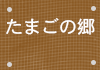 たまごの郷